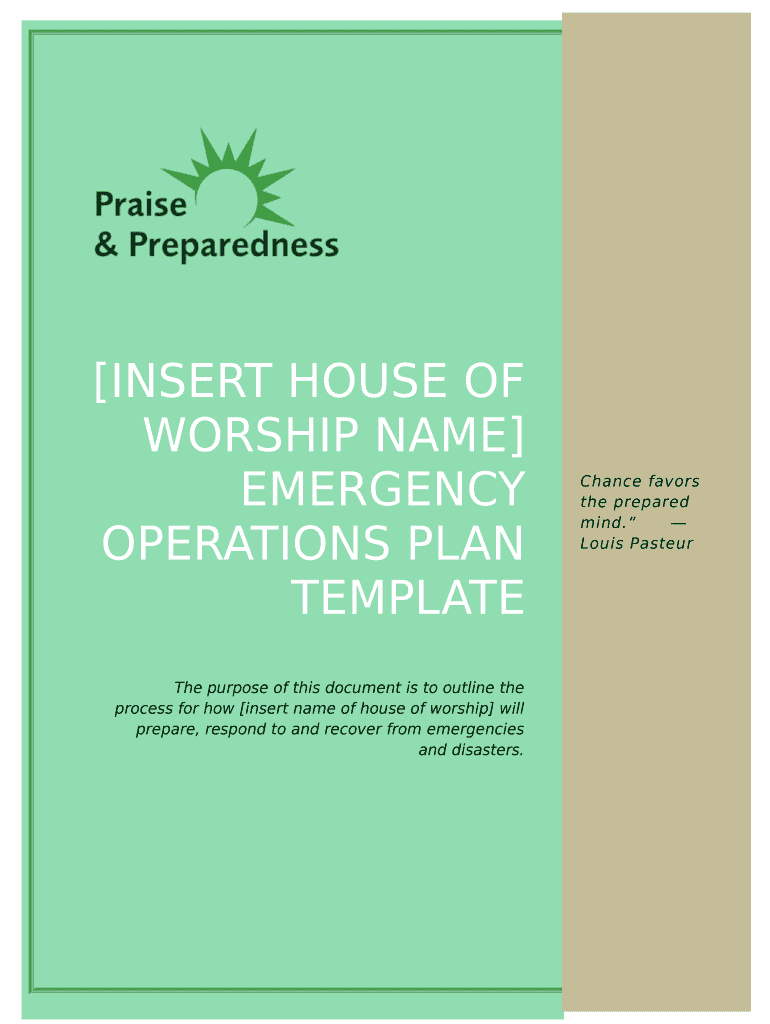 Praise
& Preparedness

[INSERT HOUSE OF WORSHIP NAME] EMERGENCY OPERATIONS PLAN TEMPLATE

The purpose of this document is to outline the process for how [insert name of house of worship] will prepare, respond to and recover from emergencies and disasters.

Chance favors the prepared mind." — Louis Pasteur